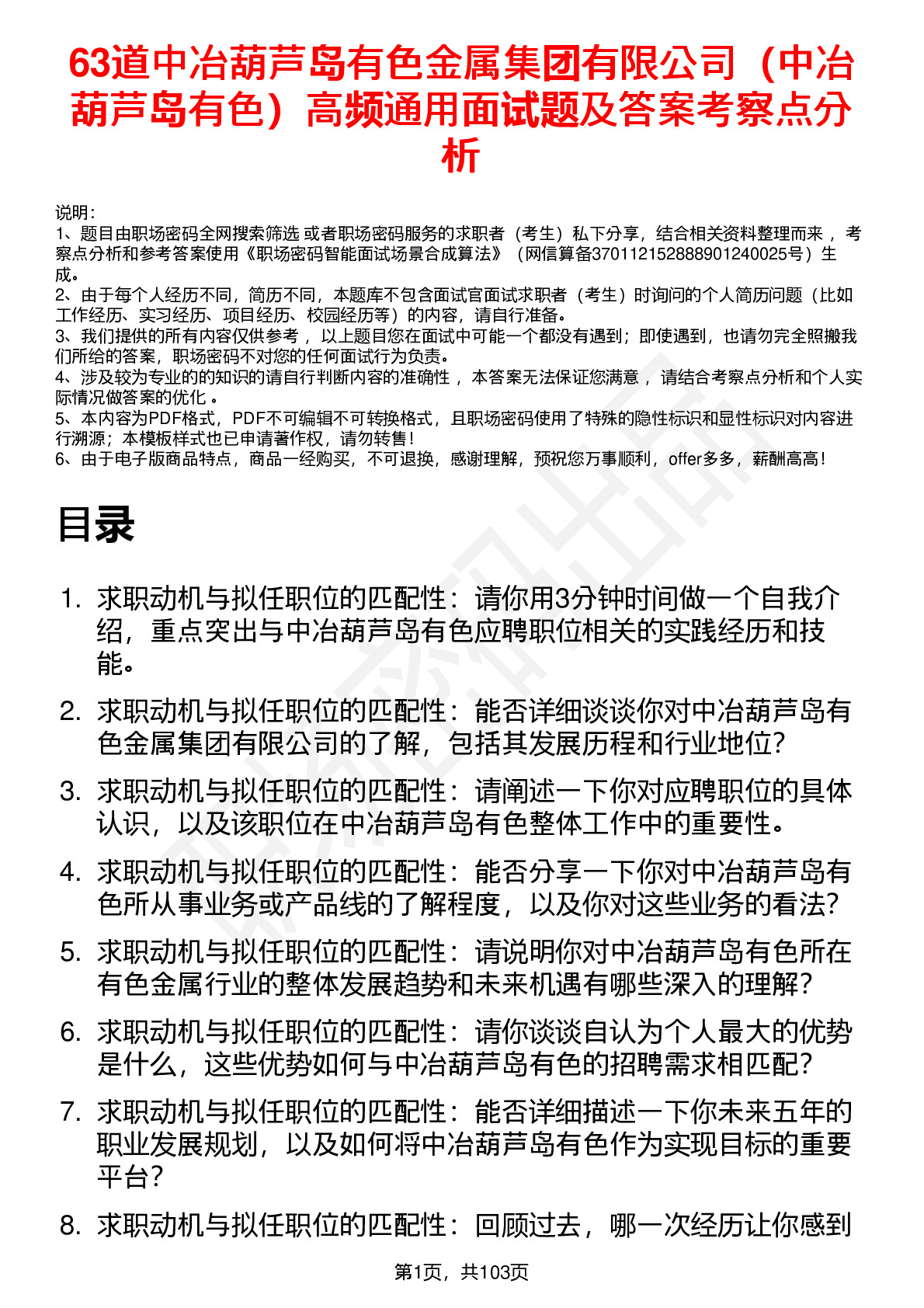 63道中冶葫芦岛有色金属集团有限公司（中冶葫芦岛有色）高频通用面试题及答案考察点分析

说明：
1、题目由职场密码全网搜索筛选 或者职场密码服务的求职者（考生）私下分享，结合相关资料整理而来 ，考察点分析和参考答案使用《职场密码智能面试场景合成算法》（网信算备370112152888901240025号）生成。
2、由于每个人经历不同，简历不同，本题库不包含面试官面试求职者（考生）时询问的个人简历问题（比如工作经历、实习经历、项目经历、校园经历等）的内容，请自行准备。
3、我们提供的所有内容仅供参考 ，以上题目您在面试中可能一个都没有遇到；即使遇到，也请勿完全照搬我们所给的答案，职场密码不对您的任何面试行为负责。
4、涉及较为专业的的知识的请自行判断内容的准确性 ，本答案无法保证您满意 ，请结合考察点分析和个人实际情况做答案的优化 。
5、本内容为PDF格式，PDF不可编辑不可转换格式，且职场密码使用了特殊的隐性标识和显性标识对内容进行溯源；本模板样式也已申请著作权，请勿转售！
6、由于电子版商品特点，商品一经购买，不可退换，感谢理解，预祝您万事顺利，offer多多，薪酬高高！

目录

1. 求职动机与拟任职位的匹配性：请你用3分钟时间做一个自我介绍，重点突出与中冶葫芦岛有色应聘职位相关的实践经历和技能。
2. 求职动机与拟任职位的匹配性：能否详细谈谈你对中冶葫芦岛有色金属集团有限公司的了解，包括其发展历程和行业地位？
3. 求职动机与拟任职位的匹配性：请阐述一下你对应聘职位的具体认识，以及该职位在中冶葫芦岛有色整体工作中的重要性。
4. 求职动机与拟任职位的匹配性：能否分享一下你对中冶葫芦岛有色所从事业务或产品线的了解程度，以及你对这些业务的看法？
5. 求职动机与拟任职位的匹配性：请说明你对中冶葫芦岛有色所在有色金属行业的整体发展趋势和未来机遇有哪些深入的理解？
6. 求职动机与拟任职位的匹配性：请你谈谈自认为个人最大的优势是什么，这些优势如何与中冶葫芦岛有色的招聘需求相匹配？
7. 求职动机与拟任职位的匹配性：能否详细描述一下你未来五年的职业发展规划，以及如何将中冶葫芦岛有色作为实现目标的重要平台？
8. 求职动机与拟任职位的匹配性：回顾过去，哪一次经历让你感到

第1页，共103页